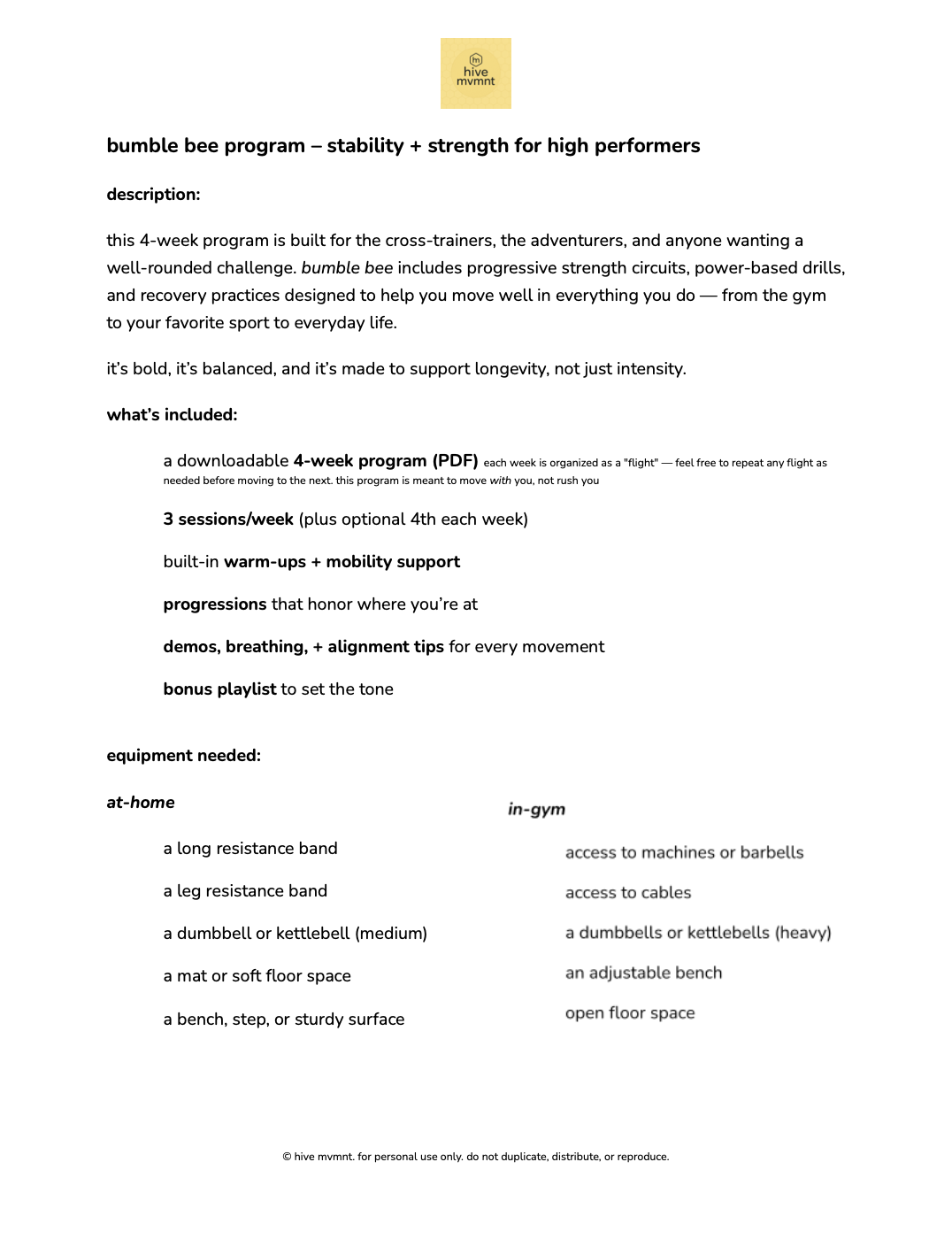 hive mvmnt

bumble bee program – stability + strength for high performers

description:

this 4-week program is built for the cross-trainers, the adventurers, and anyone wanting a well-rounded challenge. bumble bee includes progressive strength circuits, power-based drills, and recovery practices designed to help you move well in everything you do — from the gym to your favorite sport to everyday life.

it's bold, it's balanced, and it's made to support longevity, not just intensity.

what's included:

a downloadable 4-week program (PDF) each week is organized as a "flight" — feel free to repeat any flight as needed before moving to the next. this program is meant to move with you, not rush you

3 sessions/week (plus optional 4th each week)

built-in warm-ups + mobility support

progressions that honor where you're at

demos, breathing, + alignment tips for every movement

bonus playlist to set the tone

equipment needed:

at-home

a long resistance band

a leg resistance band

a dumbbell or kettlebell (medium)

a mat or soft floor space

a bench, step, or sturdy surface

in-gym

access to machines or barbells

access to cables

a dumbbells or kettlebells (heavy)

an adjustable bench

open floor space

© hive mvmnt. for personal use only. do not duplicate, distribute, or reproduce.